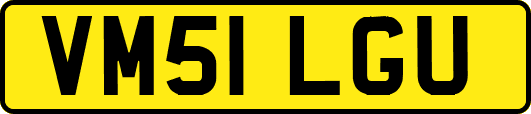 VM51 LGU